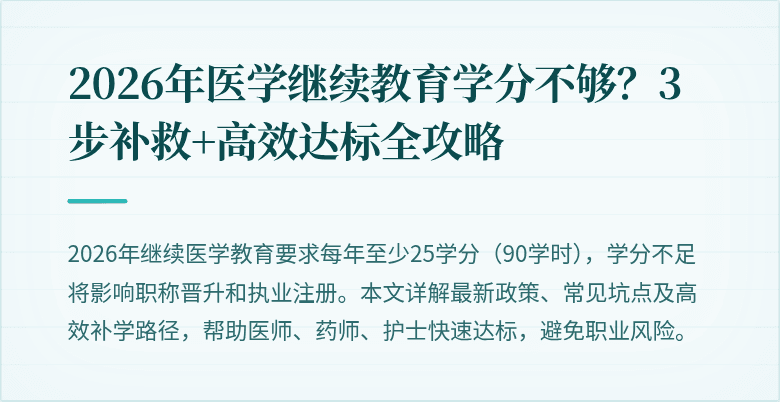 2026年医学继续教育学分不够？3步补救+高效达标全攻略

2026年继续医学教育要求每年至少25学分（90学时），学分不足将影响职称晋升和执业注册。本文详解最新政策、常见坑点及高效补学路径，帮助医师、药师、护士快速达标，避免职业风险。